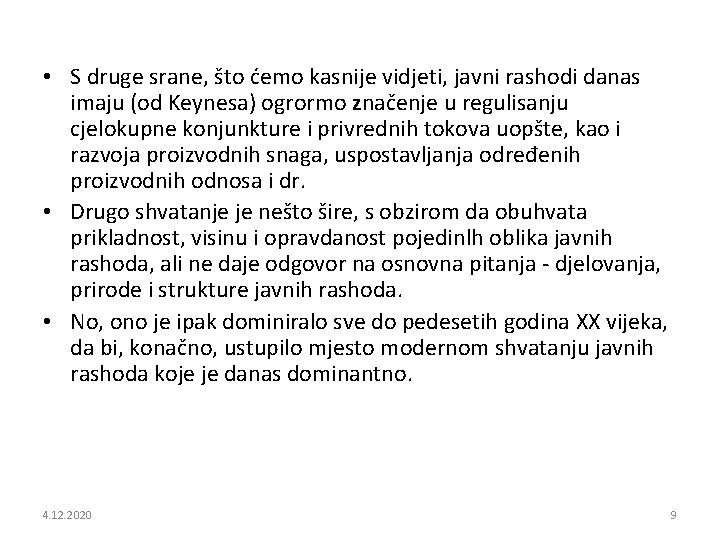 • S druge srane, što ćemo kasnije vidjeti, javni rashodi danas imaju (od Keynesa) ogrormo značenje u regulisanju cjelokupne konjunkture i privrednih tokova uopšte, kao i razvoja proizvodnih snaga, uspostavljanja određenih proizvodnih odnosa i dr.

• Drugo shvatanje je nešto šire, s obzirom da obuhvata prikladnost, visinu i opravdanost pojedinlh oblika javnih rashoda, ali ne daje odgovor na osnovna pitanja - djelovanja, prirode i strukture javnih rashoda.

• No, ono je ipak dominiralo sve do pedesetih godina XX vijeka, da bi, konačno, ustupilo mjesto modernom shvatanju javnih rashoda koje je danas dominantno.

4.12.2020

9